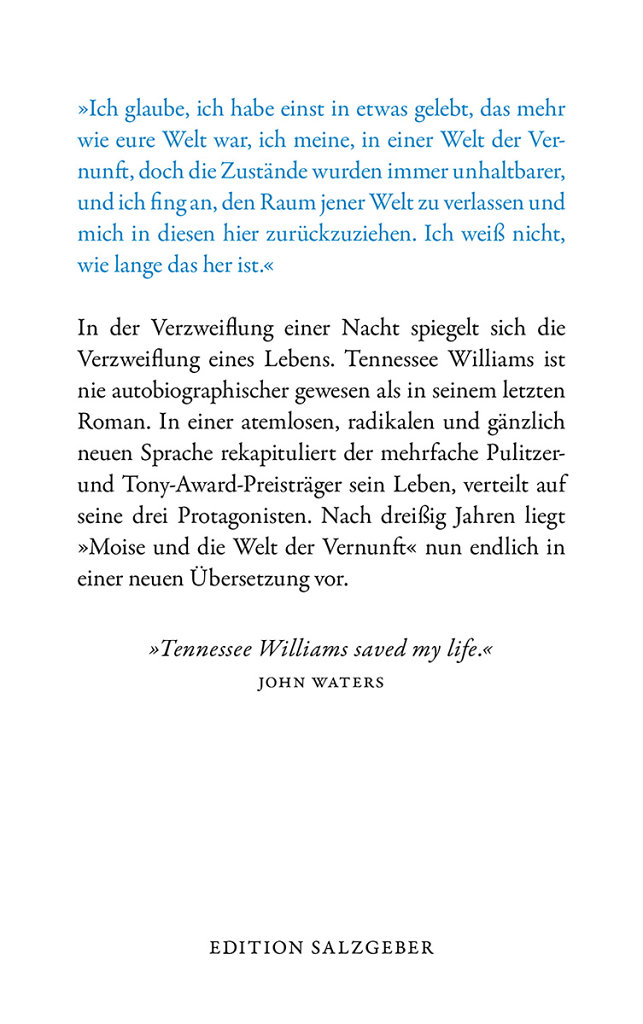 »Ich glaube, ich habe einst in etwas gelebt, das mehr wie eure Welt war, ich meine, in einer Welt der Vernunft, doch die Zustände wurden immer unhaltbarer, und ich fing an, den Raum jener Welt zu verlassen und mich in diesen hier zurückzuziehen. Ich weiß nicht, wie lange das her ist.«

In der Verzweiflung einer Nacht spiegelt sich die Verzweiflung eines Lebens. Tennessee Williams ist nie autobiographischer gewesen als in seinem letzten Roman. In einer atemlosen, radikalen und gänzlich neuen Sprache rekapituliert der mehrfache Pulitzer- und Tony-Award-Preisträger sein Leben, verteilt auf seine drei Protagonisten. Nach dreißig Jahren liegt »Moise und die Welt der Vernunft« nun endlich in einer neuen Übersetzung vor.

»Tennessee Williams saved my life.«
JOHN WATERS

EDITION SALZGEBER